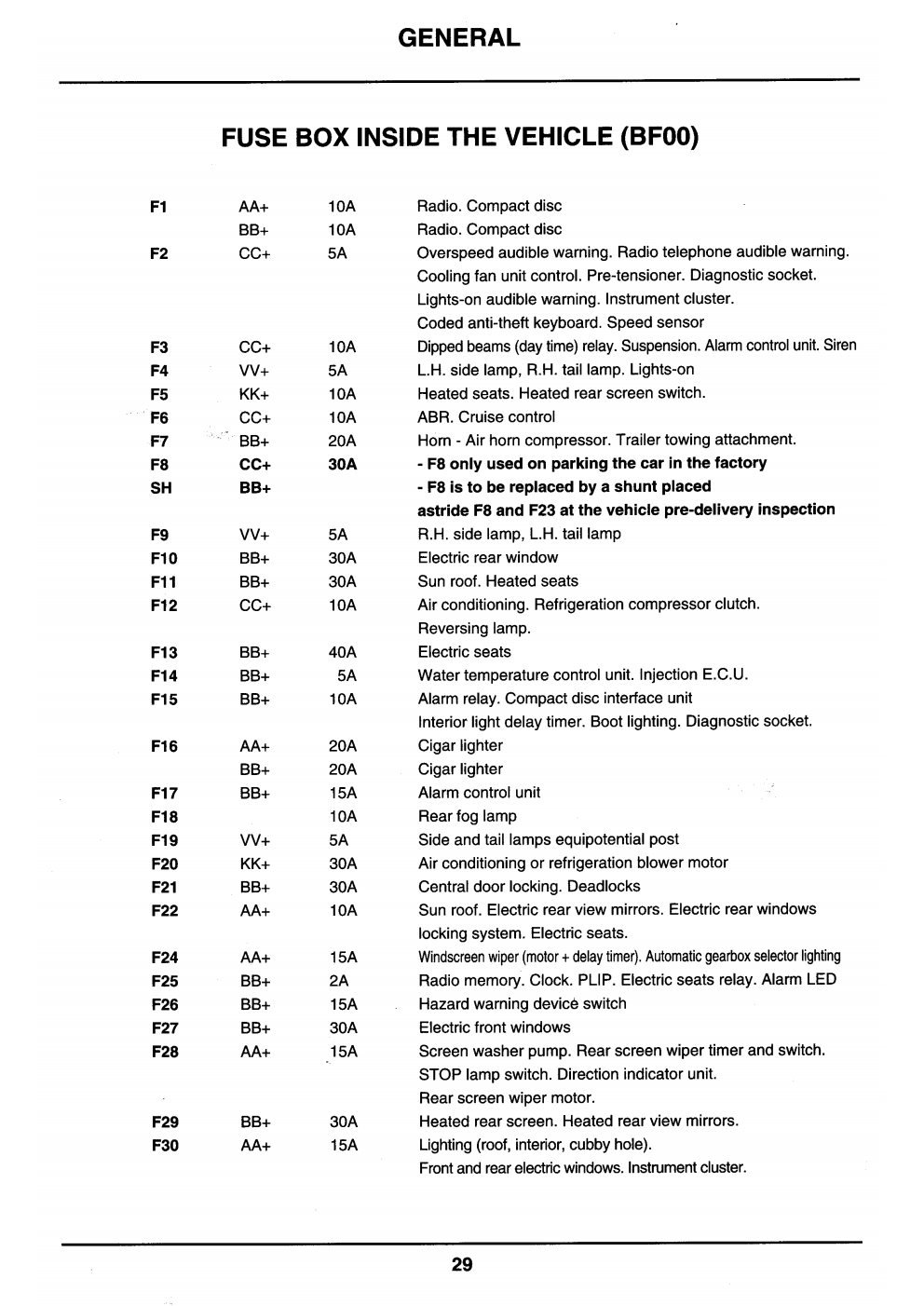 GENERAL

FUSE BOX INSIDE THE VEHICLE (BF00)

| | | | |
|---|---|---|---|
| F1 | AA+ | 10A | Radio. Compact disc |
| | BB+ | 10A | Radio. Compact disc |
| F2 | CC+ | 5A | Overspeed audible warning. Radio telephone audible warning. Cooling fan unit control. Pre-tensioner. Diagnostic socket. Lights-on audible warning. Instrument cluster. Coded anti-theft keyboard. Speed sensor |
| F3 | CC+ | 10A | Dipped beams (day time) relay. Suspension. Alarm control unit. Siren |
| F4 | VV+ | 5A | L.H. side lamp, R.H. tail lamp. Lights-on |
| F5 | KK+ | 10A | Heated seats. Heated rear screen switch. |
| F6 | CC+ | 10A | ABR. Cruise control |
| F7 | BB+ | 20A | Horn - Air horn compressor. Trailer towing attachment. |
| F8 | CC+ | 30A | - F8 only used on parking the car in the factory |
| SH | BB+ | | - F8 is to be replaced by a shunt placed astride F8 and F23 at the vehicle pre-delivery inspection |
| F9 | VV+ | 5A | R.H. side lamp, L.H. tail lamp |
| F10 | BB+ | 30A | Electric rear window |
| F11 | BB+ | 30A | Sun roof. Heated seats |
| F12 | CC+ | 10A | Air conditioning. Refrigeration compressor clutch. Reversing lamp. |
| F13 | BB+ | 40A | Electric seats |
| F14 | BB+ | 5A | Water temperature control unit. Injection E.C.U. |
| F15 | BB+ | 10A | Alarm relay. Compact disc interface unit Interior light delay timer. Boot lighting. Diagnostic socket. |
| F16 | AA+ | 20A | Cigar lighter |
| | BB+ | 20A | Cigar lighter |
| F17 | BB+ | 15A | Alarm control unit |
| F18 | | 10A | Rear fog lamp |
| F19 | VV+ | 5A | Side and tail lamps equipotential post |
| F20 | KK+ | 30A | Air conditioning or refrigeration blower motor |
| F21 | BB+ | 30A | Central door locking. Deadlocks |
| F22 | AA+ | 10A | Sun roof. Electric rear view mirrors. Electric rear windows locking system. Electric seats. |
| F24 | AA+ | 15A | Windscreen wiper (motor + delay timer). Automatic gearbox selector lighting |
| F25 | BB+ | 2A | Radio memory. Clock. PLIP. Electric seats relay. Alarm LED |
| F26 | BB+ | 15A | Hazard warning device switch |
| F27 | BB+ | 30A | Electric front windows |
| F28 | AA+ | 15A | Screen washer pump. Rear screen wiper timer and switch. STOP lamp switch. Direction indicator unit. Rear screen wiper motor. |
| F29 | BB+ | 30A | Heated rear screen. Heated rear view mirrors. |
| F30 | AA+ | 15A | Lighting (roof, interior, cubby hole). Front and rear electric windows. Instrument cluster. |

29